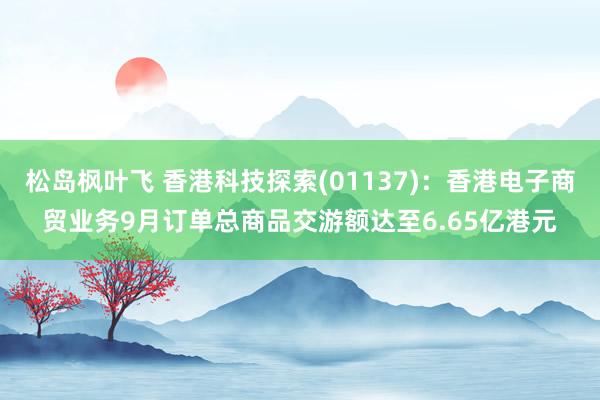 松岛枫叶飞 香港科技探索(01137)：香港电子商贸业务9月订单总商品交游额达至6.65亿港元